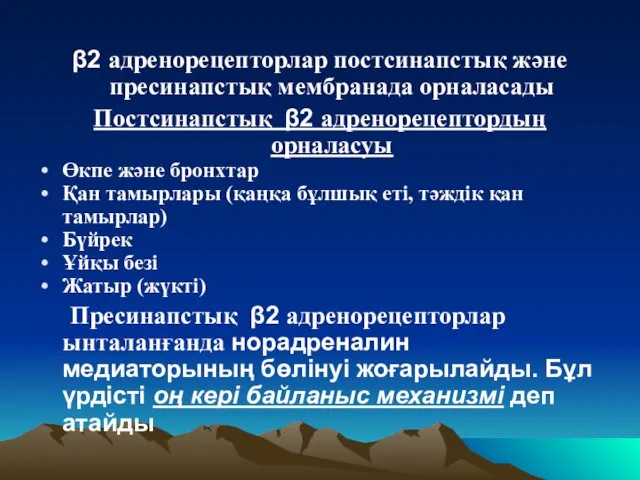 β2 адренорецепторлар постсинапстық және пресинапстық мембранада орналасады

Постсинапстық β2 адренорецептордың орналасуы

• Өкпе және бронхтар
• Қан тамырлары (қаңқа бұлшық еті, тәждік қан тамырлар)
• Бүйрек
• Ұйқы безі
• Жатыр (жүкті)

Пресинапстық β2 адренорецепторлар ынталанғанда норадреналин медиаторының бөлінуі жоғарылайды. Бұл үрдісті оң кері байланыс механизмі деп атайды